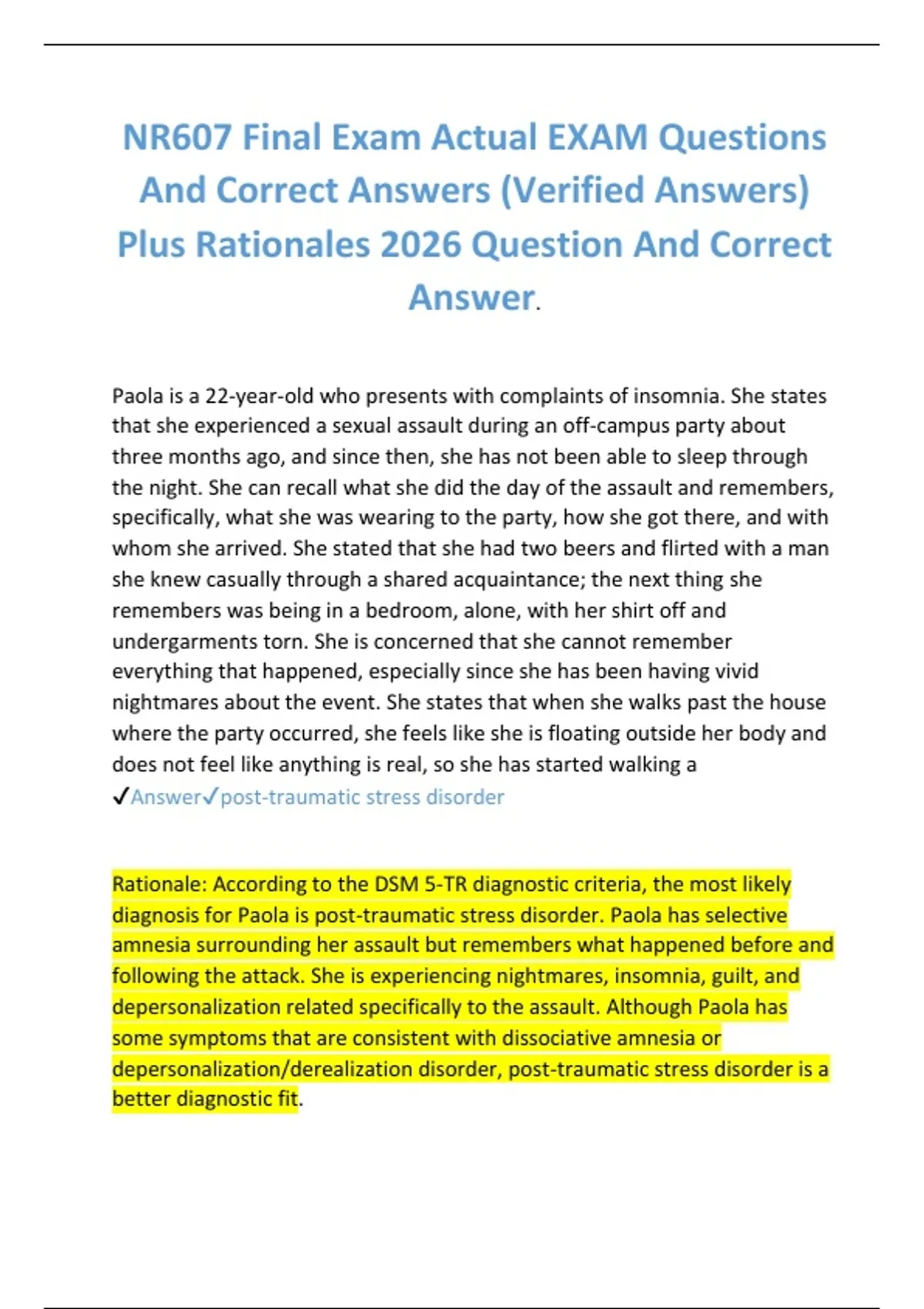 NR607 Final Exam Actual EXAM Questions And Correct Answers (Verified Answers) Plus Rationales 2026 Question And Correct Answer.

Paola is a 22-year-old who presents with complaints of insomnia. She states that she experienced a sexual assault during an off-campus party about three months ago, and since then, she has not been able to sleep through the night. She can recall what she did the day of the assault and remembers, specifically, what she was wearing to the party, how she got there, and with whom she arrived. She stated that she had two beers and flirted with a man she knew casually through a shared acquaintance; the next thing she remembers was being in a bedroom, alone, with her shirt off and undergarments torn. She is concerned that she cannot remember everything that happened, especially since she has been having vivid nightmares about the event. She states that when she walks past the house where the party occurred, she feels like she is floating outside her body and does not feel like anything is real, so she has started walking a
✓Answer✓post-traumatic stress disorder

Rationale: According to the DSM 5-TR diagnostic criteria, the most likely diagnosis for Paola is post-traumatic stress disorder. Paola has selective amnesia surrounding her assault but remembers what happened before and following the attack. She is experiencing nightmares, insomnia, guilt, and depersonalization related specifically to the assault. Although Paola has some symptoms that are consistent with dissociative amnesia or depersonalization/derealization disorder, post-traumatic stress disorder is a better diagnostic fit.